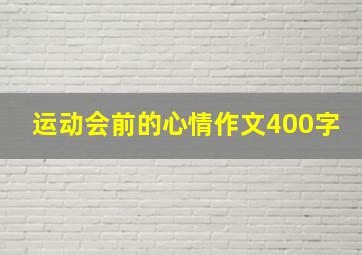 运动会前的心情作文400字